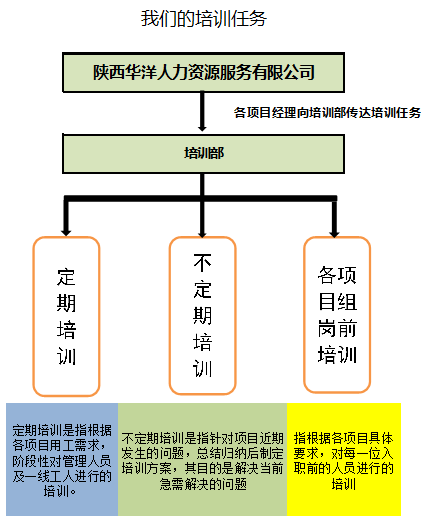 我们的培训任务

陕西华洋人力资源服务有限公司

各项目经理向培训部传达培训任务

培训部

定期培训

不定期培训

各项目组岗前培训

定期培训是指根据各项目用工需求，阶段性对管理人员及一线工人进行的培训。

不定期培训是指针对项目近期发生的问题，总结归纳后制定培训方案，其目的是解决当前急需解决的问题

指根据各项目具体要求，对每一位入职前的人员进行的培训